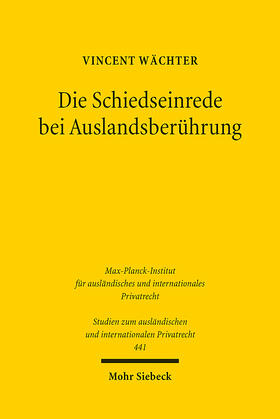 VINCENT WÄCHTER

Die Schiedseinrede bei Auslandsberührung

Max-Planck-Institut für ausländisches und internationales Privatrecht

Studien zum ausländischen und internationalen Privatrecht 441

Mohr Siebeck